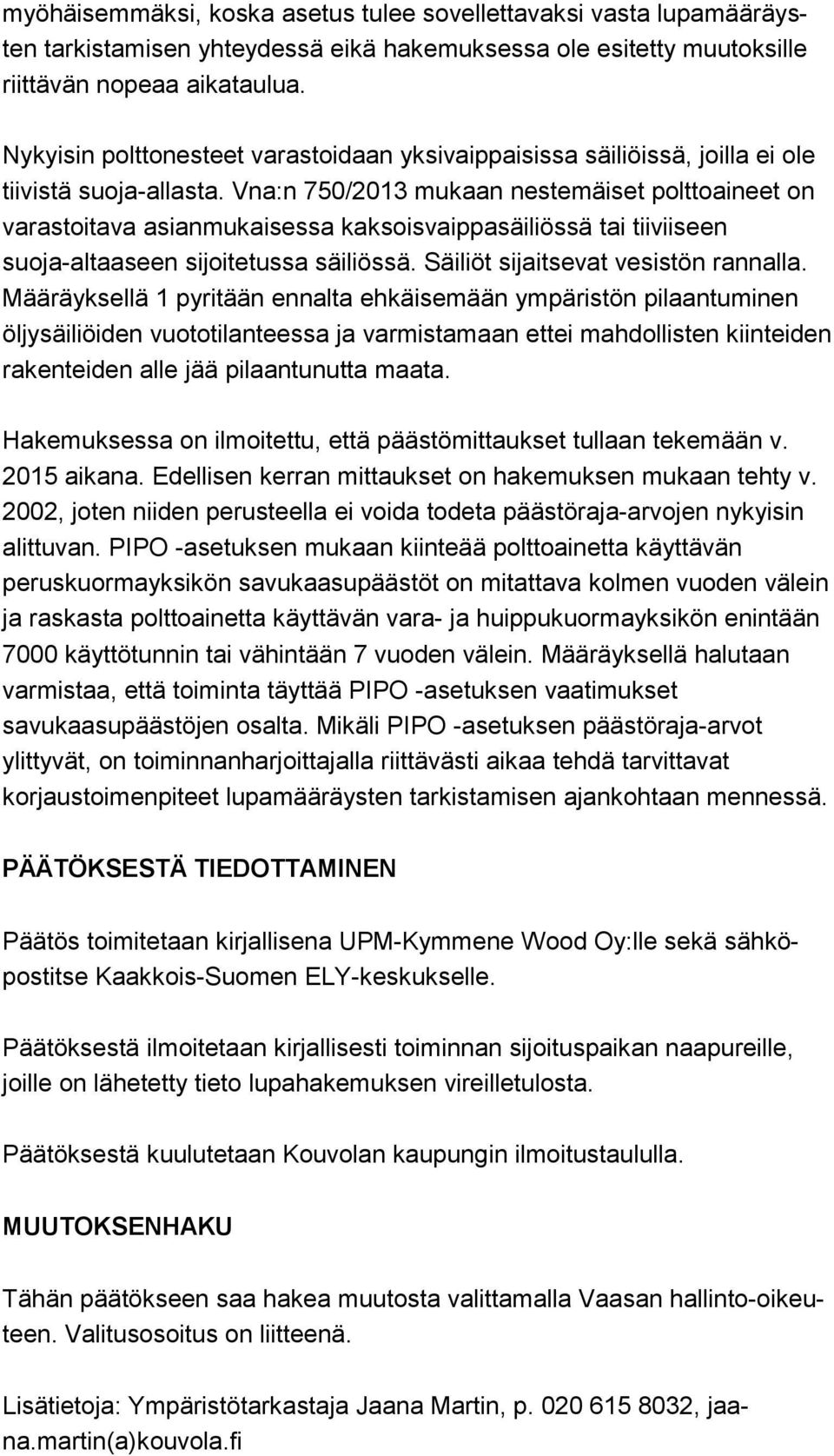 myöhäisemmäksi, koska asetus tulee sovellettavaksi vasta lupamääräysten tarkistamisen yhteydessä eikä hakemuksessa ole esitetty muutoksille riittävän nopeaa aikataulua.

Nykyisin polttonesteet varastoidaan yksivaippaisissa säiliöissä, joilla ei ole tiivistä suoja-allasta. Vna:n 750/2013 mukaan nestemäiset polttoaineet on varastoitava asianmukaisessa kaksoisvaippasäiliössä tai tiiviiseen suoja-altaaseen sijoitetussa säiliössä. Säiliöt sijaitsevat vesistön rannalla. Määräyksellä 1 pyritään ennalta ehkäisemään ympäristön pilaantuminen öljysäiliöiden vuototilanteessa ja varmistamaan ettei mahdollisten kiinteiden rakenteiden alle jää pilaantunutta maata.

Hakemuksessa on ilmoitettu, että päästömittaukset tullaan tekemään v. 2015 aikana. Edellisen kerran mittaukset on hakemuksen mukaan tehty v. 2002, joten niiden perusteella ei voida todeta päästöraja-arvojen nykyisin alittuvan. PIPO -asetuksen mukaan kiinteää polttoainetta käyttävän peruskuormayksikön savukaasupäästöt on mitattava kolmen vuoden välein ja raskasta polttoainetta käyttävän vara- ja huippukuormayksikön enintään 7000 käyttötunnin tai vähintään 7 vuoden välein. Määräyksellä halutaan varmistaa, että toiminta täyttää PIPO -asetuksen vaatimukset savukaasupäästöjen osalta. Mikäli PIPO -asetuksen päästöraja-arvot ylittyvät, on toiminnanharjoittajalla riittävästi aikaa tehdä tarvittavat korjaustoimenpiteet lupamääräysten tarkistamisen ajankohtaan mennessä.

PÄÄTÖKSESTÄ TIEDOTTAMINEN

Päätös toimitetaan kirjallisena UPM-Kymmene Wood Oy:lle sekä sähköpostitse Kaakkois-Suomen ELY-keskukselle.

Päätöksestä ilmoitetaan kirjallisesti toiminnan sijoituspaikan naapureille, joille on lähetetty tieto lupahakemuksen vireilletulosta.

Päätöksestä kuulutetaan Kouvolan kaupungin ilmoitustaululla.

MUUTOKSENHAKU

Tähän päätökseen saa hakea muutosta valittamalla Vaasan hallinto-oikeuteen. Valitusosoitus on liitteenä.

Lisätietoja: Ympäristötarkastaja Jaana Martin, p. 020 615 8032, jaana.martin(a)kouvola.fi